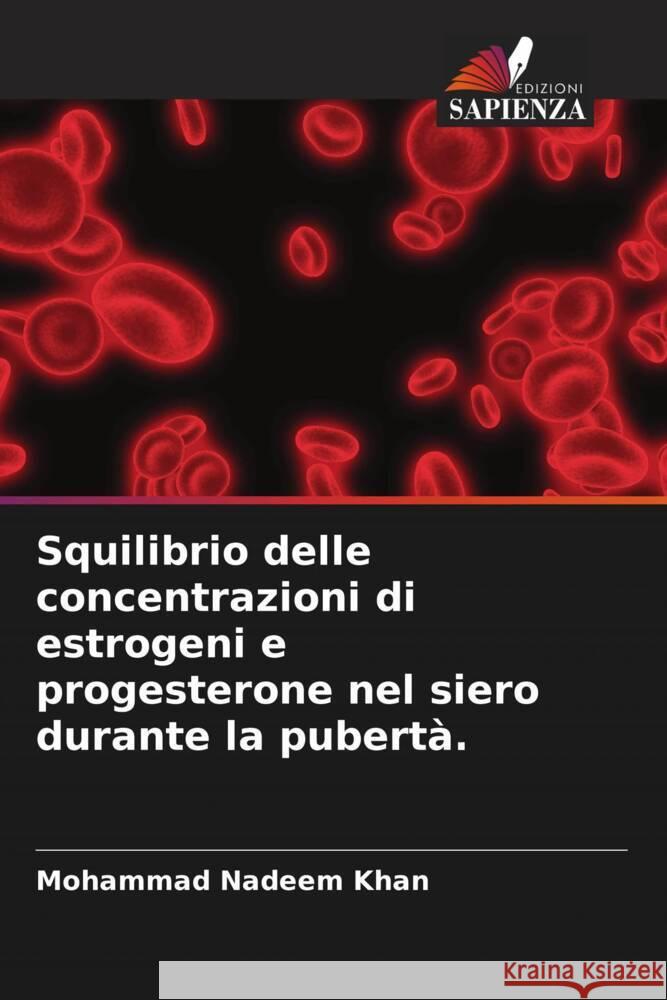 EDIZIONI
SAPIENZA

Squilibrio delle concentrazioni di estrogeni e progesterone nel siero durante la pubertà.

Mohammad Nadeem Khan